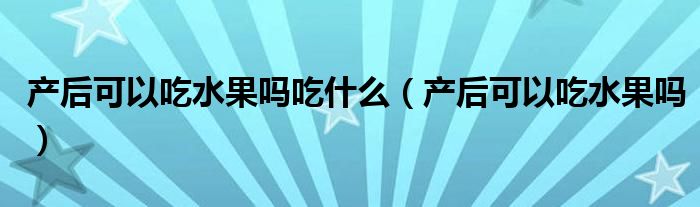 产后可以吃水果吗吃什么（产后可以吃水果吗）